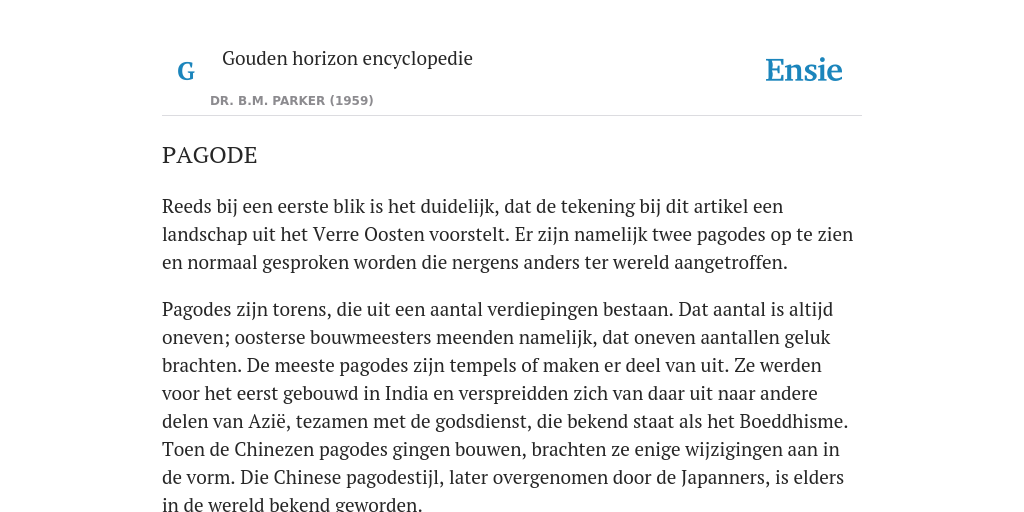 G

Gouden horizon encyclopedie

DR. B.M. PARKER (1959)

Ensie

PAGODE

Reeds bij een eerste blik is het duidelijk, dat de tekening bij dit artikel een landschap uit het Verre Oosten voorstelt. Er zijn namelijk twee pagodes op te zien en normaal gesproken worden die nergens anders ter wereld aangetroffen.

Pagodes zijn torens, die uit een aantal verdiepingen bestaan. Dat aantal is altijd oneven; oosterse bouwmeesters meenden namelijk, dat oneven aantallen geluk brachten. De meeste pagodes zijn tempels of maken er deel van uit. Ze werden voor het eerst gebouwd in India en verspreidden zich van daar uit naar andere delen van Azië, tezamen met de godsdienst, die bekend staat als het Boeddhisme. Toen de Chinezen pagodes gingen bouwen, brachten ze enige wijzigingen aan in de vorm. Die Chinese pagodestijl, later overgenomen door de Japanners, is elders in de wereld bekend geworden.